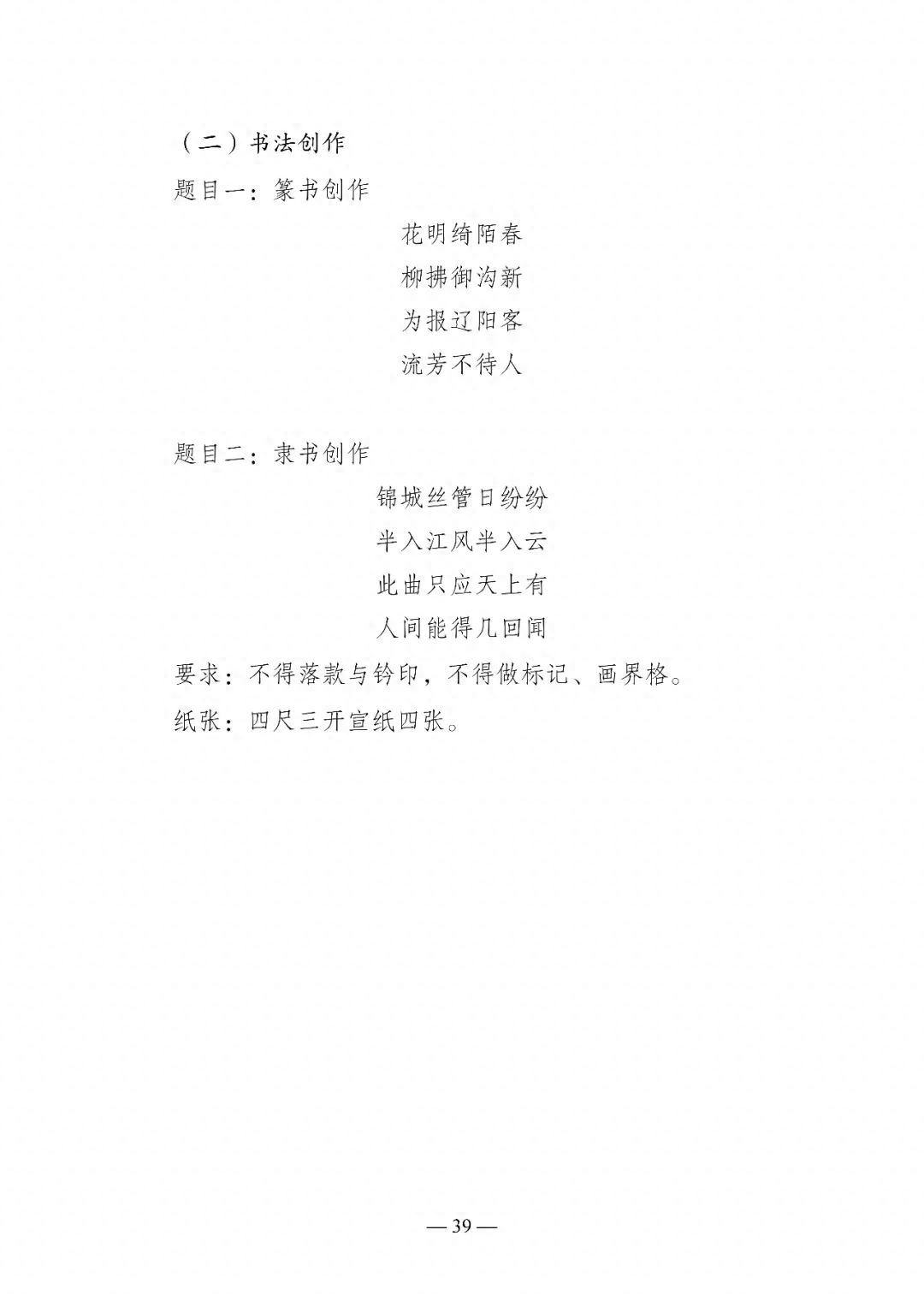 （二）书法创作

题目一：篆书创作

花明绮陌春
柳拂御沟新
为报辽阳客
流芳不待人

题目二：隶书创作

锦城丝管日纷纷
半入江风半入云
此曲只应天上有
人间能得几回闻

要求：不得落款与钤印，不得做标记、画界格。

纸张：四尺三开宣纸四张。

— 39 —